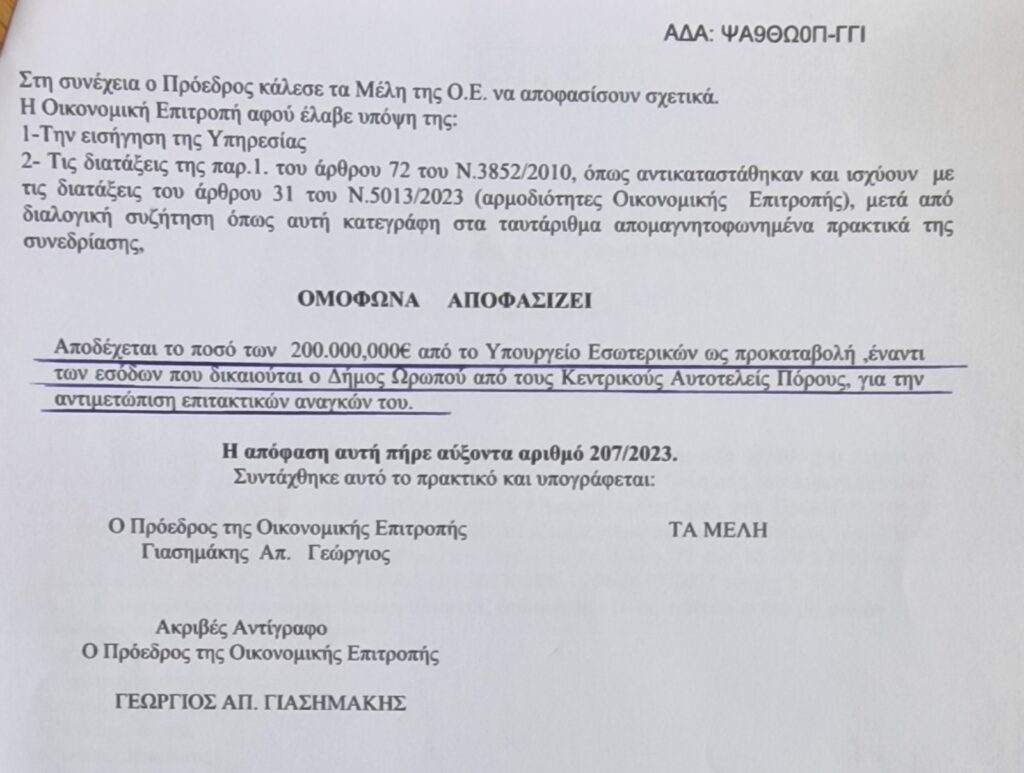 ΑΔΑ: ΨΑ9ΘΩ0Π-ΓΓΙ

Στη συνέχεια ο Πρόεδρος κάλεσε τα Μέλη της Ο.Ε. να αποφασίσουν σχετικά.
Η Οικονομική Επιτροπή αφού έλαβε υπόψη της:
1-Την εισήγηση της Υπηρεσίας
2- Τις διατάξεις της παρ.1. του άρθρου 72 του Ν.3852/2010, όπως αντικαταστάθηκαν και ισχύουν με τις διατάξεις του άρθρου 31 του Ν.5013/2023 (αρμοδιότητες Οικονομικής Επιτροπής), μετά από διαλογική συζήτηση όπως αυτή κατεγράφη στα ταυτάριθμα απομαγνητοφωνημένα πρακτικά της συνεδρίασης,

ΟΜΟΦΩΝΑ ΑΠΟΦΑΣΙΖΕΙ

Αποδέχεται το ποσό των 200.000,000€ από το Υπουργείο Εσωτερικών ως προκαταβολή ,έναντι των εσόδων που δικαιούται ο Δήμος Ωρωπού από τους Κεντρικούς Αυτοτελείς Πόρους, για την αντιμετώπιση επιτακτικών αναγκών του.

Η απόφαση αυτή πήρε αύξοντα αριθμό 207/2023.
Συντάχθηκε αυτό το πρακτικό και υπογράφεται:

Ο Πρόεδρος της Οικονομικής Επιτροπής
Γιασημάκης Απ. Γεώργιος

ΤΑ ΜΕΛΗ

Ακριβές Αντίγραφο
Ο Πρόεδρος της Οικονομικής Επιτροπής

ΓΕΩΡΓΙΟΣ ΑΠ. ΓΙΑΣΗΜΑΚΗΣ